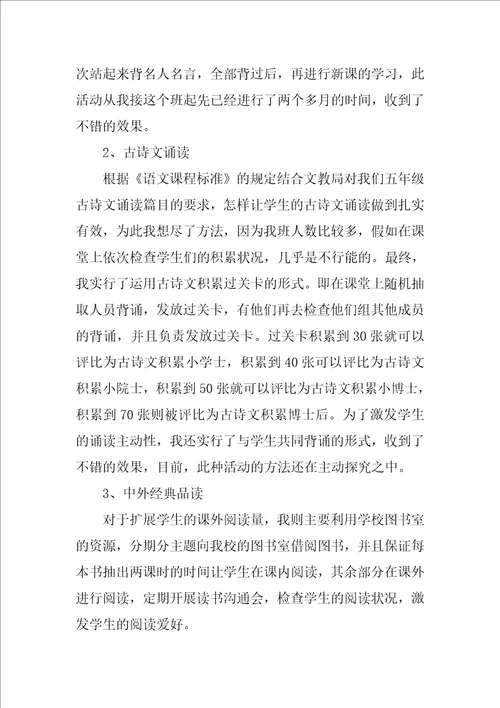 次站起来背名人名言，全部背过后，再进行新课的学习，此活动从我接这个班起先已经进行了两个多月的时间，收到了不错的效果。

2、古诗文诵读

根据《语文课程标准》的规定结合文教局对我们五年级古诗文诵读篇目的要求，怎样让学生的古诗文诵读做到扎实有效，为此我想尽了方法，因为我班人数比较多，假如在课堂上依次检查学生们的积累状况，几乎是不行能的。最终，我实行了运用古诗文积累过关卡的形式。即在课堂上随机抽取人员背诵，发放过关卡，有他们再去检查他们组其他成员的背诵，并且负责发放过关卡。过关卡积累到30张就可以评比为古诗文积累小学士，积累到40张可以评比为古诗文积累小院士，积累到50张就可以评比为古诗文积累小博士，积累到70张则被评比为古诗文积累博士后。为了激发学生的诵读主动性，我还实行了与学生共同背诵的形式，收到了不错的效果，目前，此种活动的方法还在主动探究之中。

3、中外经典品读

对于扩展学生的课外阅读量，我则主要利用学校图书室的资源，分期分主题向我校的图书室借阅图书，并且保证每本书抽出两课时的时间让学生在课内阅读，其余部分在课外进行阅读，定期开展读书沟通会，检查学生的阅读状况，激发学生的阅读爱好。